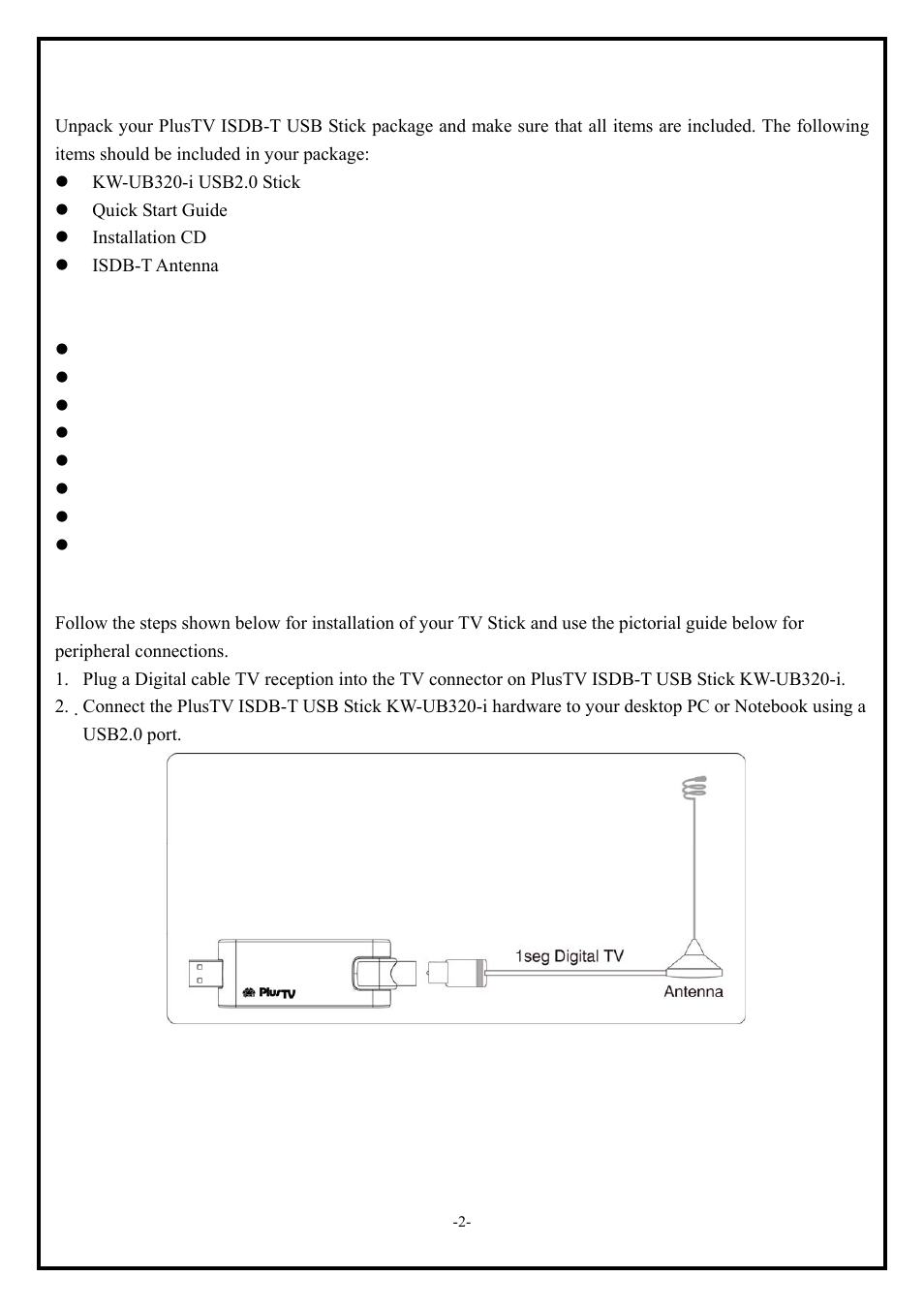 Unpack your PlusTV ISDB-T USB Stick package and make sure that all items are included. The following items should be included in your package:

- KW-UB320-i USB2.0 Stick
- Quick Start Guide
- Installation CD
- ISDB-T Antenna

Follow the steps shown below for installation of your TV Stick and use the pictorial guide below for peripheral connections.

1. Plug a Digital cable TV reception into the TV connector on PlusTV ISDB-T USB Stick KW-UB320-i.
2. Connect the PlusTV ISDB-T USB Stick KW-UB320-i hardware to your desktop PC or Notebook using a USB2.0 port.

PlusTV

1seg Digital TV

Antenna

-2-